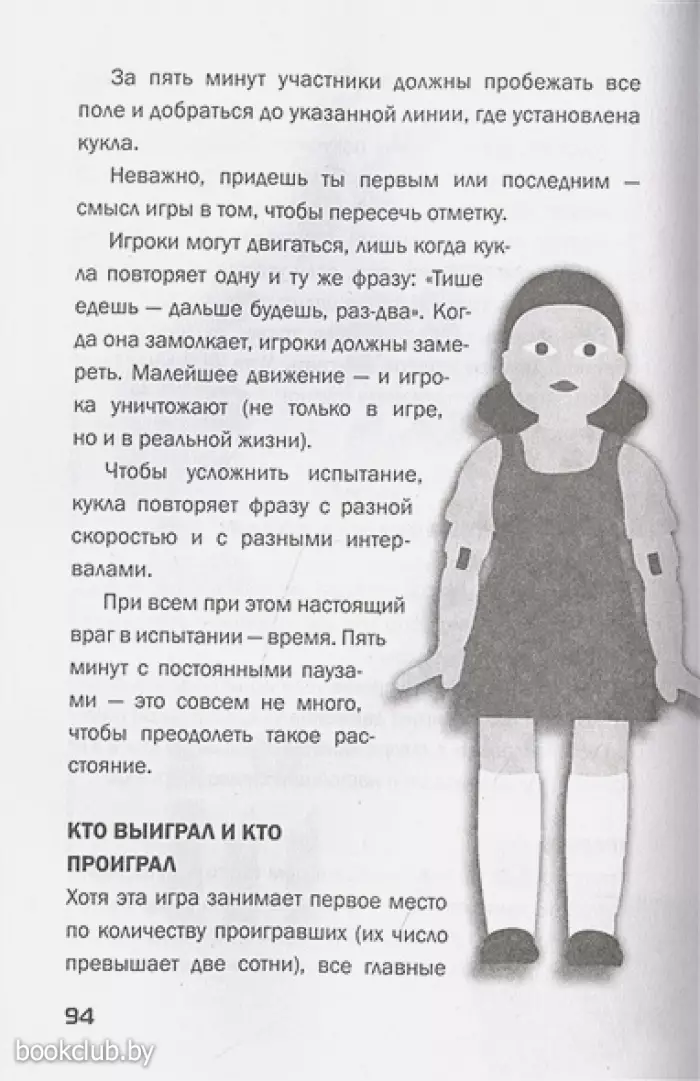 За пять минут участники должны пробежать все поле и добраться до указанной линии, где установлена кукла.

Неважно, придешь ты первым или последним — смысл игры в том, чтобы пересечь отметку.

Игроки могут двигаться, лишь когда кукла повторяет одну и ту же фразу: «Тише едешь — дальше будешь, раз-два». Когда она замолкает, игроки должны замереть. Малейшее движение — и игрока уничтожают (не только в игре, но и в реальной жизни).

Чтобы усложнить испытание, кукла повторяет фразу с разной скоростью и с разными интервалами.

При всем при этом настоящий враг в испытании — время. Пять минут с постоянными паузами — это совсем не много, чтобы преодолеть такое расстояние.

КТО ВЫИГРАЛ И КТО ПРОИГРАЛ

Хотя эта игра занимает первое место по количеству проигравших (их число превышает две сотни), все главные

94

bookclub.by